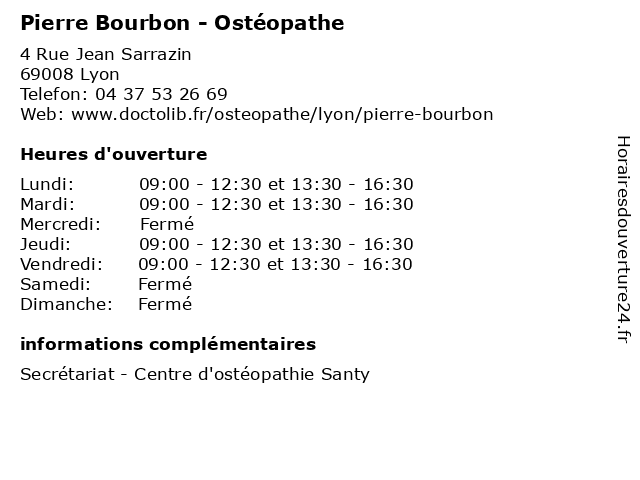 Pierre Bourbon - Ostéopathe

4 Rue Jean Sarrazin
69008 Lyon
Telefon: 04 37 53 26 69
Web: www.doctolib.fr/osteopathe/lyon/pierre-bourbon

Heures d'ouverture

| | |
|---|---|
| Lundi: | 09:00 - 12:30 et 13:30 - 16:30 |
| Mardi: | 09:00 - 12:30 et 13:30 - 16:30 |
| Mercredi: | Fermé |
| Jeudi: | 09:00 - 12:30 et 13:30 - 16:30 |
| Vendredi: | 09:00 - 12:30 et 13:30 - 16:30 |
| Samedi: | Fermé |
| Dimanche: | Fermé |

informations complémentaires

Secrétariat - Centre d'ostéopathie Santy

Horairesdouverture24.fr